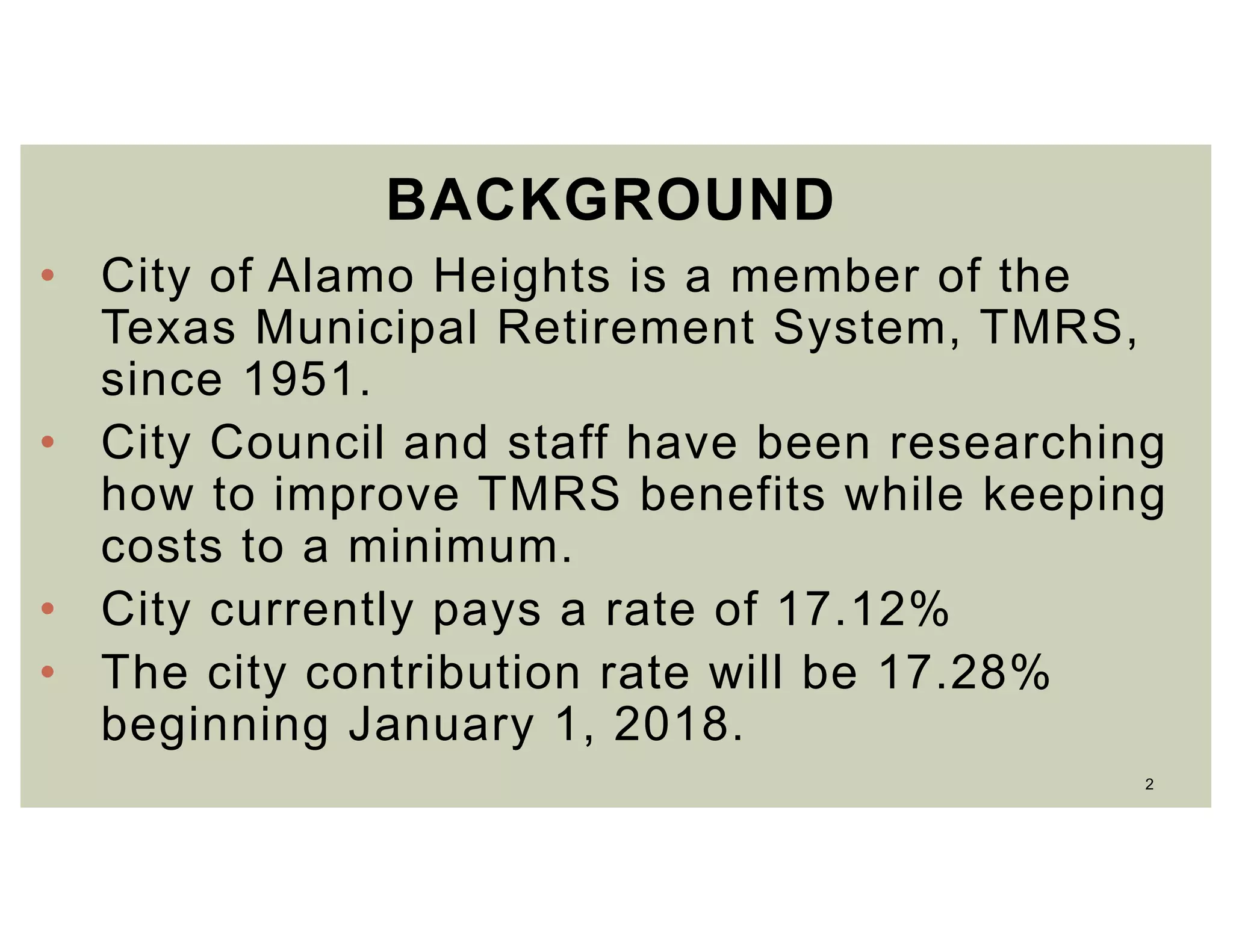 BACKGROUND

• City of Alamo Heights is a member of the Texas Municipal Retirement System, TMRS, since 1951.
• City Council and staff have been researching how to improve TMRS benefits while keeping costs to a minimum.
• City currently pays a rate of 17.12%
• The city contribution rate will be 17.28% beginning January 1, 2018.

2